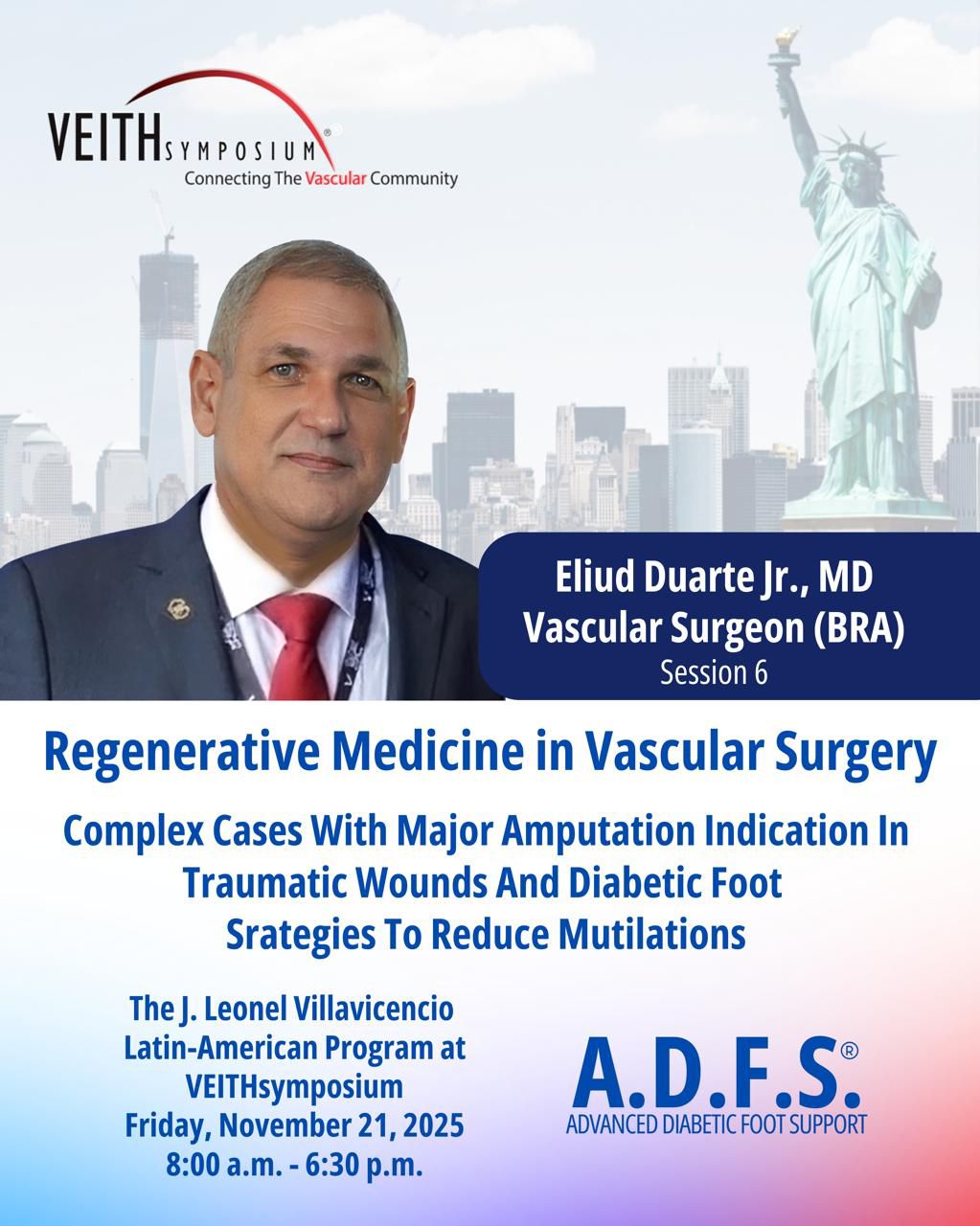 VEITHSYMPOSIUM®
Connecting The Vascular Community

Eliud Duarte Jr., MD
Vascular Surgeon (BRA)
Session 6

Regenerative Medicine in Vascular Surgery

Complex Cases With Major Amputation Indication In Traumatic Wounds And Diabetic Foot Srategies To Reduce Mutilations

The J. Leonel Villavicencio
Latin-American Program at
VEITHsymposium
Friday, November 21, 2025
8:00 a.m. - 6:30 p.m.

A.D.F.S.®
ADVANCED DIABETIC FOOT SUPPORT